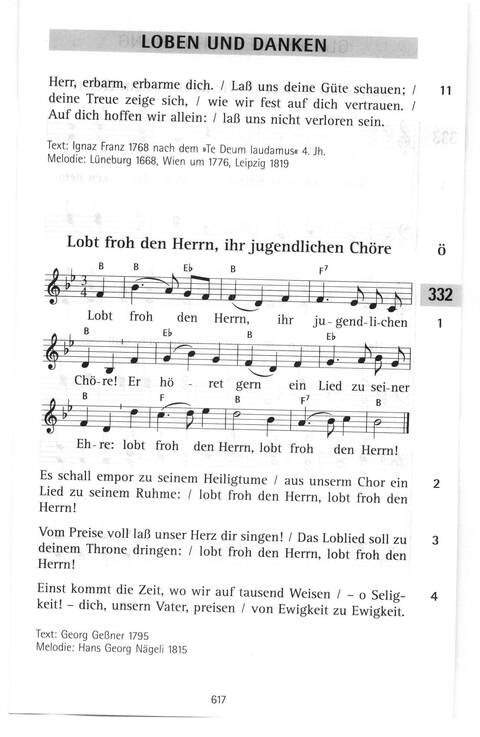 LOBEN UND DANKEN

Herr, erbarm, erbarme dich. / Laß uns deine Güte schauen; / deine Treue zeige sich, / wie wir fest auf dich vertrauen. / Auf dich hoffen wir allein: / laß uns nicht verloren sein. 11

Text: Ignaz Franz 1768 nach dem »Te Deum laudamus« 4. Jh.
Melodie: Lüneburg 1668, Wien um 1776, Leipzig 1819

Lobt froh den Herrn, ihr jugendlichen Chöre ö

332

B B E♭ B F⁷
Lobt froh den Herrn, ihr ju-gend-li-chen 1
B E♭ B E♭
Chö-re! Er hö - ret gern ein Lied zu sei-ner
B F B F⁷ B
Eh-re: lobt froh den Herrn, lobt froh den Herrn!

Es schall empor zu seinem Heiligtume / aus unserm Chor ein Lied zu seinem Ruhme: / lobt froh den Herrn, lobt froh den Herrn! 2

Vom Preise voll laß unser Herz dir singen! / Das Loblied soll zu deinem Throne dringen: / lobt froh den Herrn, lobt froh den Herrn! 3

Einst kommt die Zeit, wo wir auf tausend Weisen / – o Seligkeit! – dich, unsern Vater, preisen / von Ewigkeit zu Ewigkeit. 4

Text: Georg Geßner 1795
Melodie: Hans Georg Nägeli 1815

617